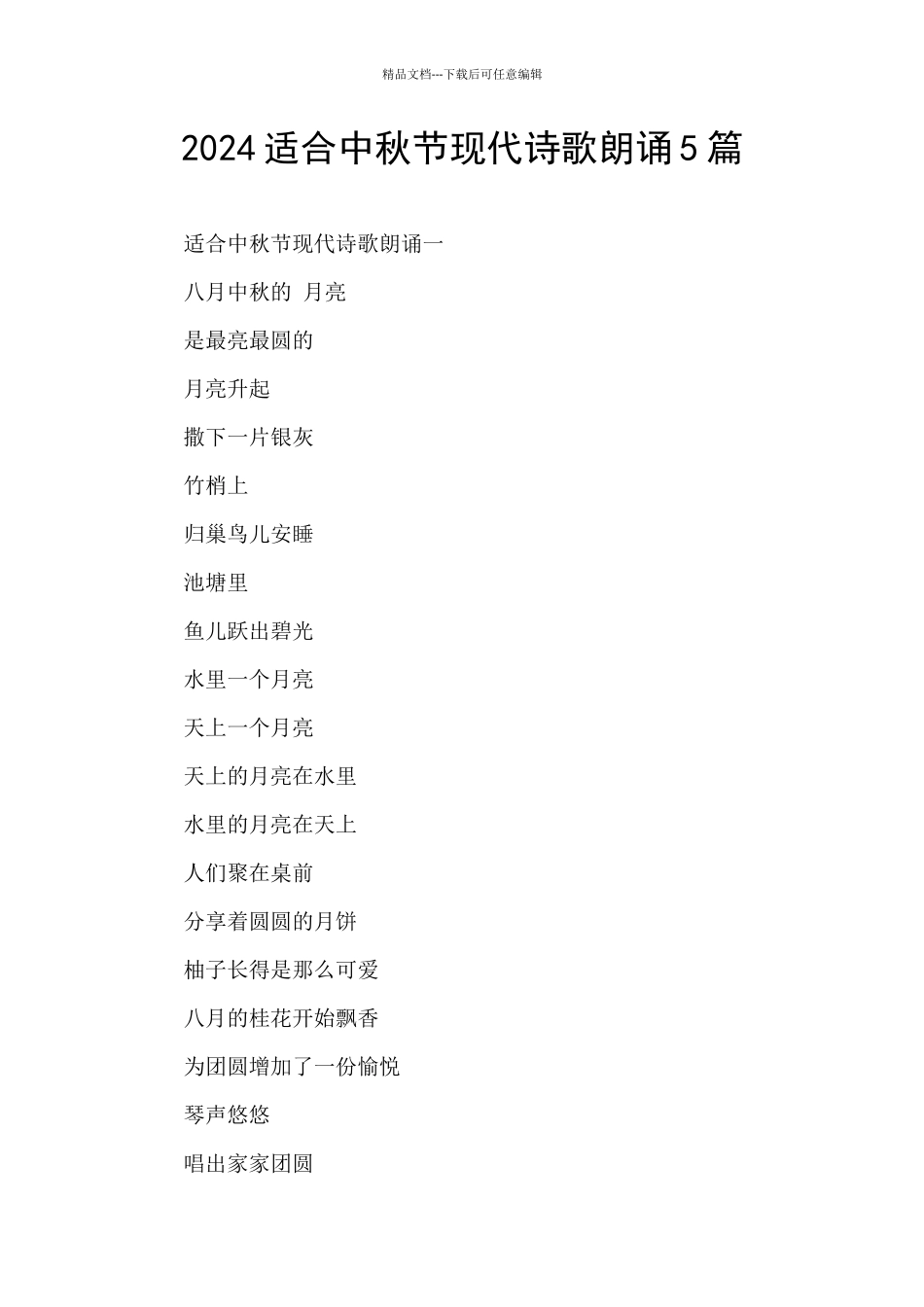 精品文档---下载后可任意编辑

2024适合中秋节现代诗歌朗诵5篇

适合中秋节现代诗歌朗诵一

八月中秋的 月亮

是最亮最圆的

月亮升起

撒下一片银灰

竹梢上

归巢鸟儿安睡

池塘里

鱼儿跃出碧光

水里一个月亮

天上一个月亮

天上的月亮在水里

水里的月亮在天上

人们聚在桌前

分享着圆圆的月饼

柚子长得是那么可爱

八月的桂花开始飘香

为团圆增加了一份愉悦

琴声悠悠

唱出家家团圆